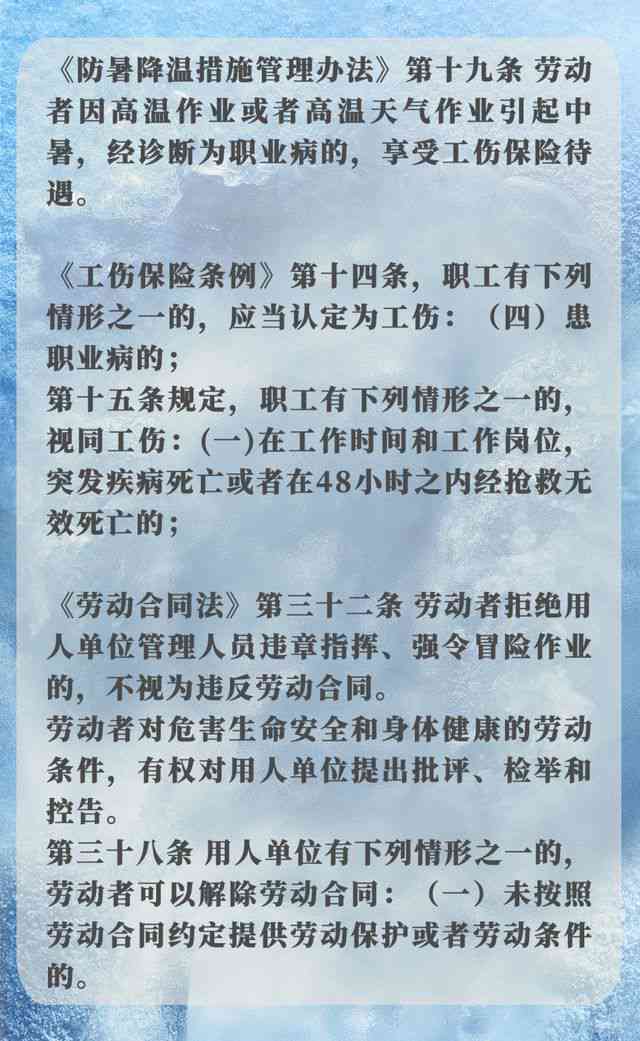 《防暑降温措施管理办法》第十九条 劳动者因高温作业或者高温天气作业引起中暑，经诊断为职业病的，享受工伤保险待遇。

《工伤保险条例》第十四条，职工有下列情形之一的，应当认定为工伤：（四）患职业病的；
第十五条规定，职工有下列情形之一的，视同工伤：(一)在工作时间和工作岗位，突发疾病死亡或者在48小时之内经抢救无效死亡的；

《劳动合同法》第三十二条 劳动者拒绝用人单位管理人员违章指挥、强令冒险作业的，不视为违反劳动合同。
劳动者对危害生命安全和身体健康的劳动条件，有权对用人单位提出批评、检举和控告。
第三十八条 用人单位有下列情形之一的，劳动者可以解除劳动合同：（一）未按照劳动合同约定提供劳动保护或者劳动条件的。